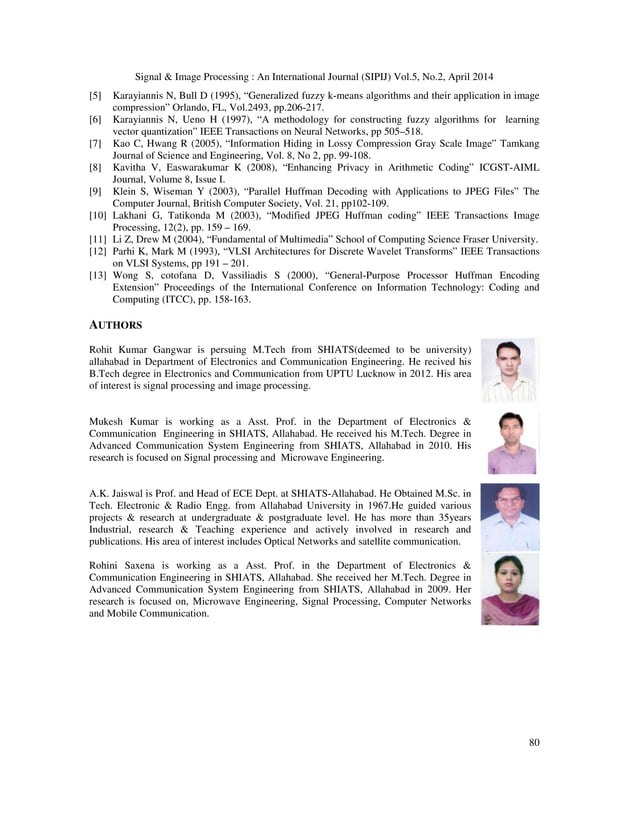 Signal & Image Processing : An International Journal (SIPIJ) Vol.5, No.2, April 2014

[5] Karayiannis N, Bull D (1995), "Generalized fuzzy k-means algorithms and their application in image compression" Orlando, FL, Vol.2493, pp.206-217.
[6] Karayiannis N, Ueno H (1997), "A methodology for constructing fuzzy algorithms for learning vector quantization" IEEE Transactions on Neural Networks, pp 505–518.
[7] Kao C, Hwang R (2005), "Information Hiding in Lossy Compression Gray Scale Image" Tamkang Journal of Science and Engineering, Vol. 8, No 2, pp. 99-108.
[8] Kavitha V, Easwarakumar K (2008), "Enhancing Privacy in Arithmetic Coding" ICGST-AIML Journal, Volume 8, Issue I.
[9] Klein S, Wiseman Y (2003), "Parallel Huffman Decoding with Applications to JPEG Files" The Computer Journal, British Computer Society, Vol. 21, pp102-109.
[10] Lakhani G, Tatikonda M (2003), "Modified JPEG Huffman coding" IEEE Transactions Image Processing, 12(2), pp. 159 – 169.
[11] Li Z, Drew M (2004), "Fundamental of Multimedia" School of Computing Science Fraser University.
[12] Parhi K, Mark M (1993), "VLSI Architectures for Discrete Wavelet Transforms" IEEE Transactions on VLSI Systems, pp 191 – 201.
[13] Wong S, cotofana D, Vassiliadis S (2000), "General-Purpose Processor Huffman Encoding Extension" Proceedings of the International Conference on Information Technology: Coding and Computing (ITCC), pp. 158-163.

AUTHORS

Rohit Kumar Gangwar is persuing M.Tech from SHIATS(deemed to be university) allahabad in Department of Electronics and Communication Engineering. He recived his B.Tech degree in Electronics and Communication from UPTU Lucknow in 2012. His area of interest is signal processing and image processing.

Mukesh Kumar is working as a Asst. Prof. in the Department of Electronics & Communication Engineering in SHIATS, Allahabad. He received his M.Tech. Degree in Advanced Communication System Engineering from SHIATS, Allahabad in 2010. His research is focused on Signal processing and Microwave Engineering.

A.K. Jaiswal is Prof. and Head of ECE Dept. at SHIATS-Allahabad. He Obtained M.Sc. in Tech. Electronic & Radio Engg. from Allahabad University in 1967.He guided various projects & research at undergraduate & postgraduate level. He has more than 35years Industrial, research & Teaching experience and actively involved in research and publications. His area of interest includes Optical Networks and satellite communication.

Rohini Saxena is working as a Asst. Prof. in the Department of Electronics & Communication Engineering in SHIATS, Allahabad. She received her M.Tech. Degree in Advanced Communication System Engineering from SHIATS, Allahabad in 2009. Her research is focused on, Microwave Engineering, Signal Processing, Computer Networks and Mobile Communication.

80